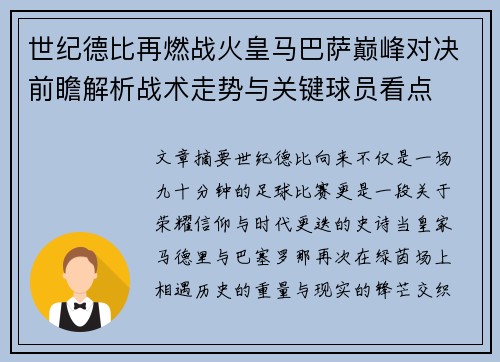 世纪德比再燃战火皇马巴萨巅峰对决前瞻解析战术走势与关键球员看点

文章摘要世纪德比向来不仅是一场九十分钟的足球比赛更是一段关于荣耀信仰与时代更迭的史诗当皇家马德里与巴塞罗那再次在绿茵场上相遇历史的重量与现实的锋芒交织